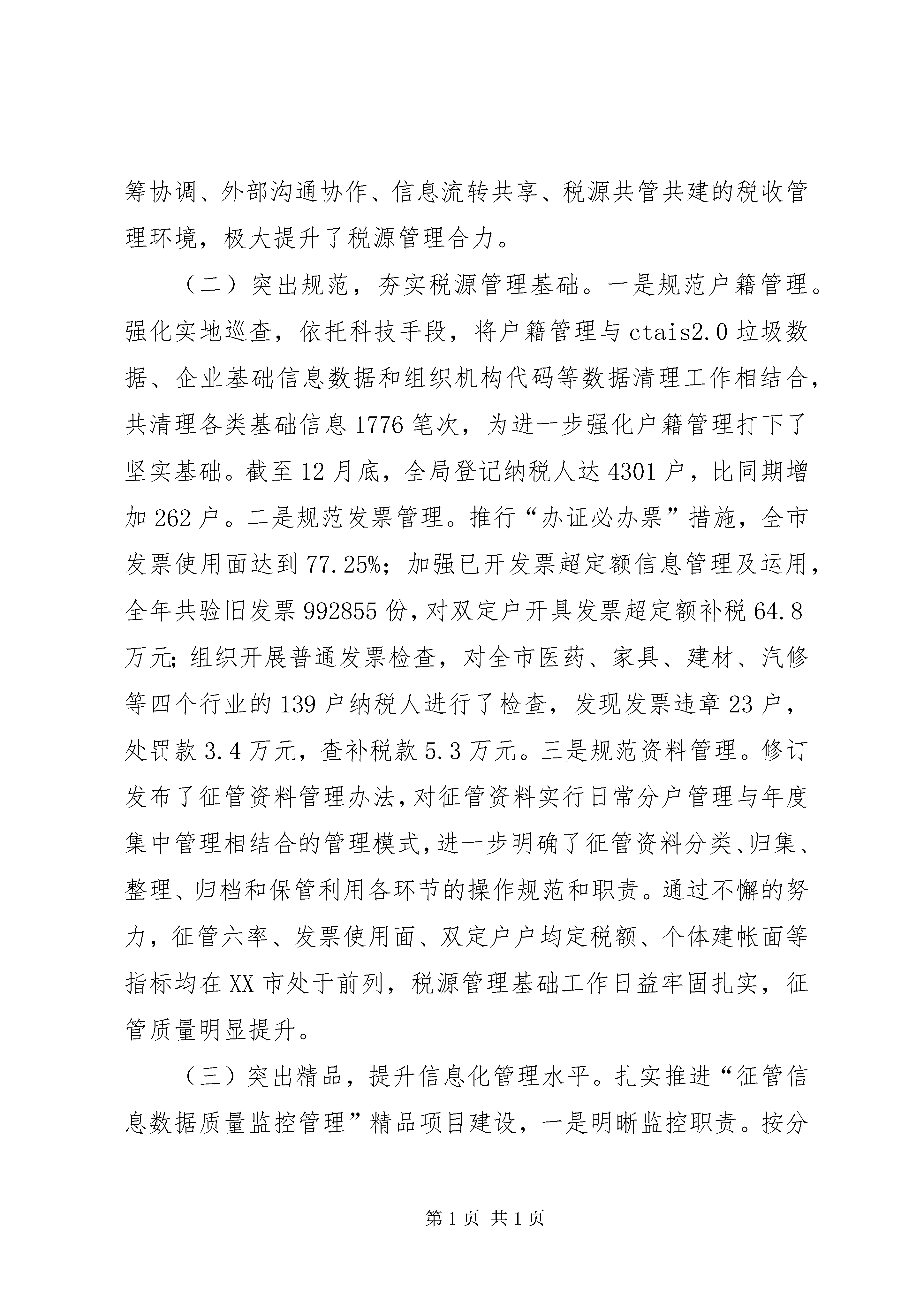 筹协调、外部沟通协作、信息流转共享、税源共管共建的税收管理环境，极大提升了税源管理合力。

（二）突出规范，夯实税源管理基础。一是规范户籍管理。强化实地巡查，依托科技手段，将户籍管理与ctais2.0垃圾数据、企业基础信息数据和组织机构代码等数据清理工作相结合，共清理各类基础信息1776笔次，为进一步强化户籍管理打下了坚实基础。截至12月底，全局登记纳税人达4301户，比同期增加262户。二是规范发票管理。推行“办证必办票”措施，全市发票使用面达到77.25%；加强已开发票超定额信息管理及运用，全年共验旧发票992855份，对双定户开具发票超定额补税64.8万元;组织开展普通发票检查，对全市医药、家具、建材、汽修等四个行业的139户纳税人进行了检查，发现发票违章23户，处罚款3.4万元，查补税款5.3万元。三是规范资料管理。修订发布了征管资料管理办法，对征管资料实行日常分户管理与年度集中管理相结合的管理模式，进一步明确了征管资料分类、归集、整理、归档和保管利用各环节的操作规范和职责。通过不懈的努力，征管六率、发票使用面、双定户户均定税额、个体建帐面等指标均在XX市处于前列，税源管理基础工作日益牢固扎实，征管质量明显提升。

（三）突出精品，提升信息化管理水平。扎实推进“征管信息数据质量监控管理”精品项目建设，一是明晰监控职责。按分

第1页 共1页